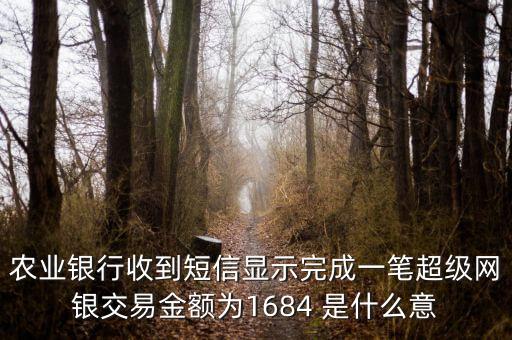 农业银行收到短信显示完成一笔超级网银交易金额为1684 是什么意